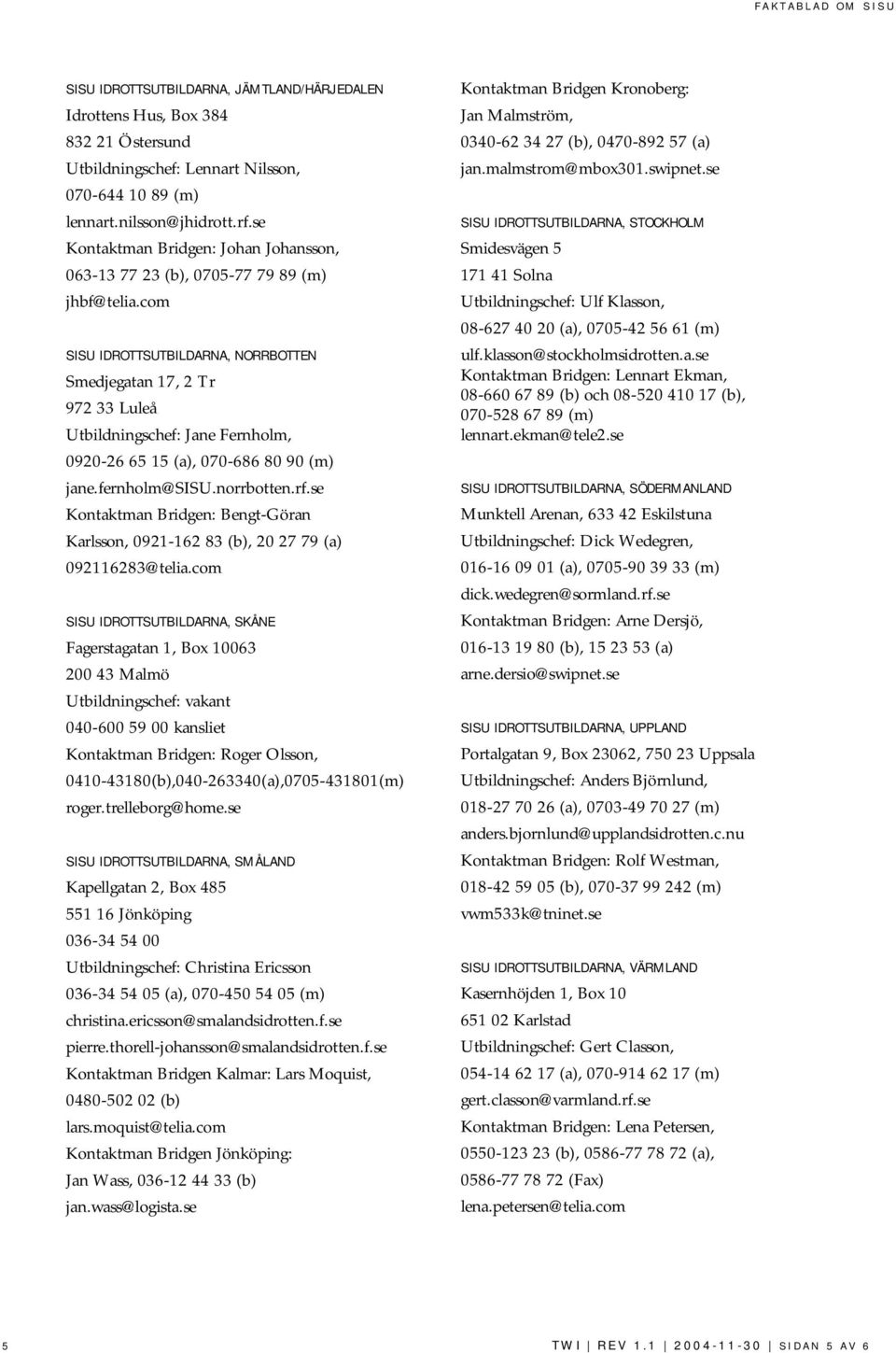 FAKTABLAD OM SISU

SISU IDROTTSUTBILDARNA, JÄMTLAND/HÄRJEDALEN
Idrottens Hus, Box 384
832 21 Östersund
Utbildningschef: Lennart Nilsson,
070-644 10 89 (m)
lennart.nilsson@jhidrott.rf.se
Kontaktman Bridgen: Johan Johansson,
063-13 77 23 (b), 0705-77 79 89 (m)
jhbf@telia.com

SISU IDROTTSUTBILDARNA, NORRBOTTEN
Smedjegatan 17, 2 Tr
972 33 Luleå
Utbildningschef: Jane Fernholm,
0920-26 65 15 (a), 070-686 80 90 (m)
jane.fernholm@SISU.norrbotten.rf.se
Kontaktman Bridgen: Bengt-Göran Karlsson, 0921-162 83 (b), 20 27 79 (a)
092116283@telia.com

SISU IDROTTSUTBILDARNA, SKÅNE
Fagerstagatan 1, Box 10063
200 43 Malmö
Utbildningschef: vakant
040-600 59 00 kansliet
Kontaktman Bridgen: Roger Olsson,
0410-43180(b),040-263340(a),0705-431801(m)
roger.trelleborg@home.se

SISU IDROTTSUTBILDARNA, SMÅLAND
Kapellgatan 2, Box 485
551 16 Jönköping
036-34 54 00
Utbildningschef: Christina Ericsson
036-34 54 05 (a), 070-450 54 05 (m)
christina.ericsson@smalandsidrotten.f.se
pierre.thorell-johansson@smalandsidrotten.f.se
Kontaktman Bridgen Kalmar: Lars Moquist,
0480-502 02 (b)
lars.moquist@telia.com
Kontaktman Bridgen Jönköping:
Jan Wass, 036-12 44 33 (b)
jan.wass@logista.se

Kontaktman Bridgen Kronoberg:
Jan Malmström,
0340-62 34 27 (b), 0470-892 57 (a)
jan.malmstrom@mbox301.swipnet.se

SISU IDROTTSUTBILDARNA, STOCKHOLM
Smidesvägen 5
171 41 Solna
Utbildningschef: Ulf Klasson,
08-627 40 20 (a), 0705-42 56 61 (m)
ulf.klasson@stockholmsidrotten.a.se
Kontaktman Bridgen: Lennart Ekman,
08-660 67 89 (b) och 08-520 410 17 (b),
070-528 67 89 (m)
lennart.ekman@tele2.se

SISU IDROTTSUTBILDARNA, SÖDERMANLAND
Munktell Arenan, 633 42 Eskilstuna
Utbildningschef: Dick Wedegren,
016-16 09 01 (a), 0705-90 39 33 (m)
dick.wedegren@sormland.rf.se
Kontaktman Bridgen: Arne Dersjö,
016-13 19 80 (b), 15 23 53 (a)
arne.dersio@swipnet.se

SISU IDROTTSUTBILDARNA, UPPLAND
Portalgatan 9, Box 23062, 750 23 Uppsala
Utbildningschef: Anders Björnlund,
018-27 70 26 (a), 0703-49 70 27 (m)
anders.bjornlund@upplandsidrotten.c.nu
Kontaktman Bridgen: Rolf Westman,
018-42 59 05 (b), 070-37 99 242 (m)
vwm533k@tninet.se

SISU IDROTTSUTBILDARNA, VÄRMLAND
Kasernhöjden 1, Box 10
651 02 Karlstad
Utbildningschef: Gert Classon,
054-14 62 17 (a), 070-914 62 17 (m)
gert.classon@varmland.rf.se
Kontaktman Bridgen: Lena Petersen,
0550-123 23 (b), 0586-77 78 72 (a),
0586-77 78 72 (Fax)
lena.petersen@telia.com

5

TWI | REV 1.1 | 2004-11-30 | SIDAN 5 AV 6